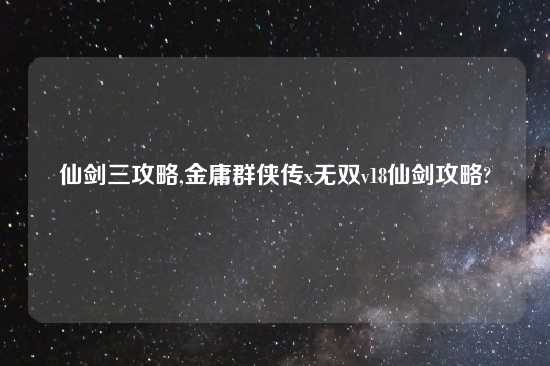 仙剑三攻略,金庸群侠传x无双v18仙剑攻略?